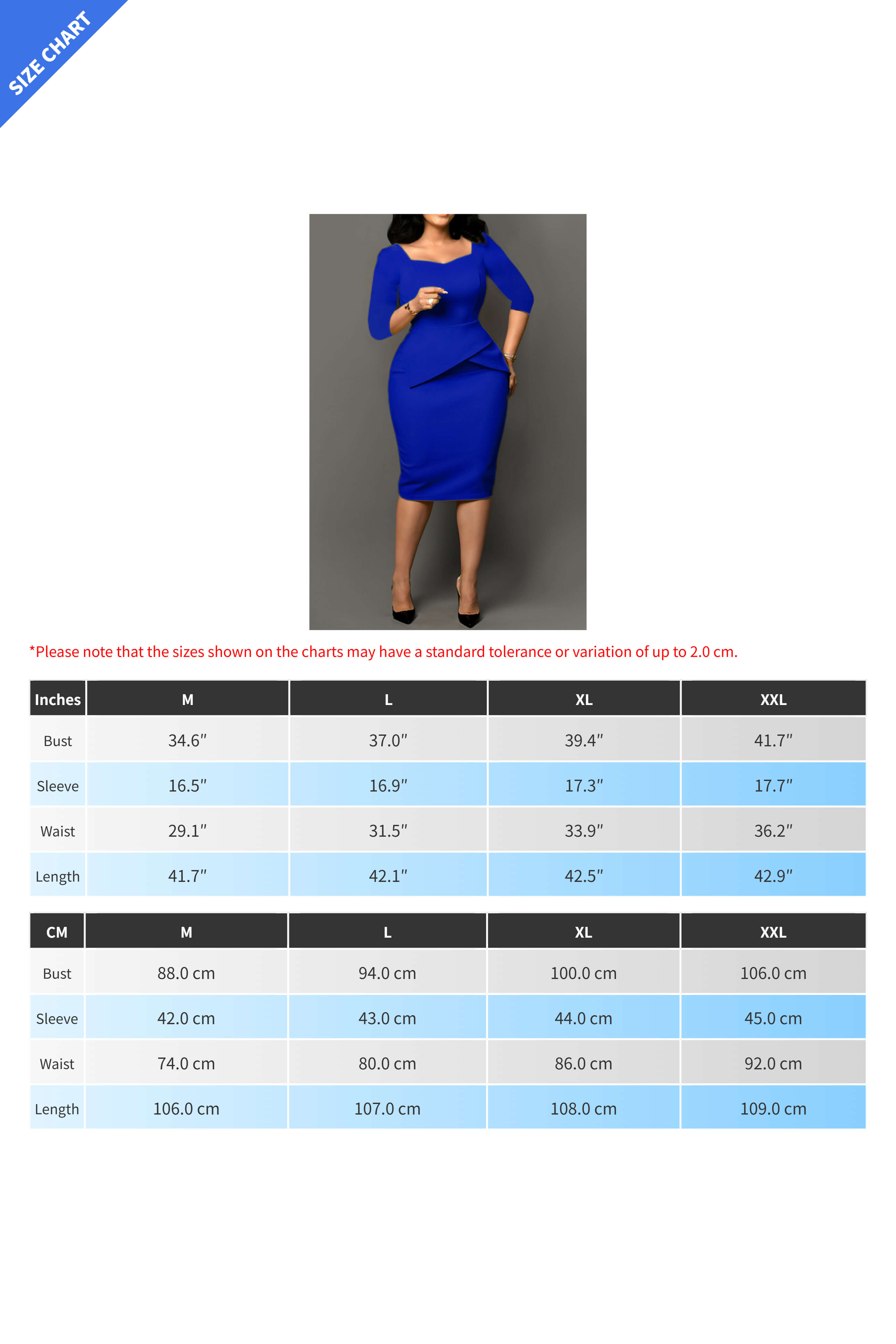 SIZE CHART

*Please note that the sizes shown on the charts may have a standard tolerance or variation of up to 2.0 cm.

| Inches | M | L | XL | XXL |
|---|---|---|---|---|
| Bust | 34.6″ | 37.0″ | 39.4″ | 41.7″ |
| Sleeve | 16.5″ | 16.9″ | 17.3″ | 17.7″ |
| Waist | 29.1″ | 31.5″ | 33.9″ | 36.2″ |
| Length | 41.7″ | 42.1″ | 42.5″ | 42.9″ |

| CM | M | L | XL | XXL |
|---|---|---|---|---|
| Bust | 88.0 cm | 94.0 cm | 100.0 cm | 106.0 cm |
| Sleeve | 42.0 cm | 43.0 cm | 44.0 cm | 45.0 cm |
| Waist | 74.0 cm | 80.0 cm | 86.0 cm | 92.0 cm |
| Length | 106.0 cm | 107.0 cm | 108.0 cm | 109.0 cm |